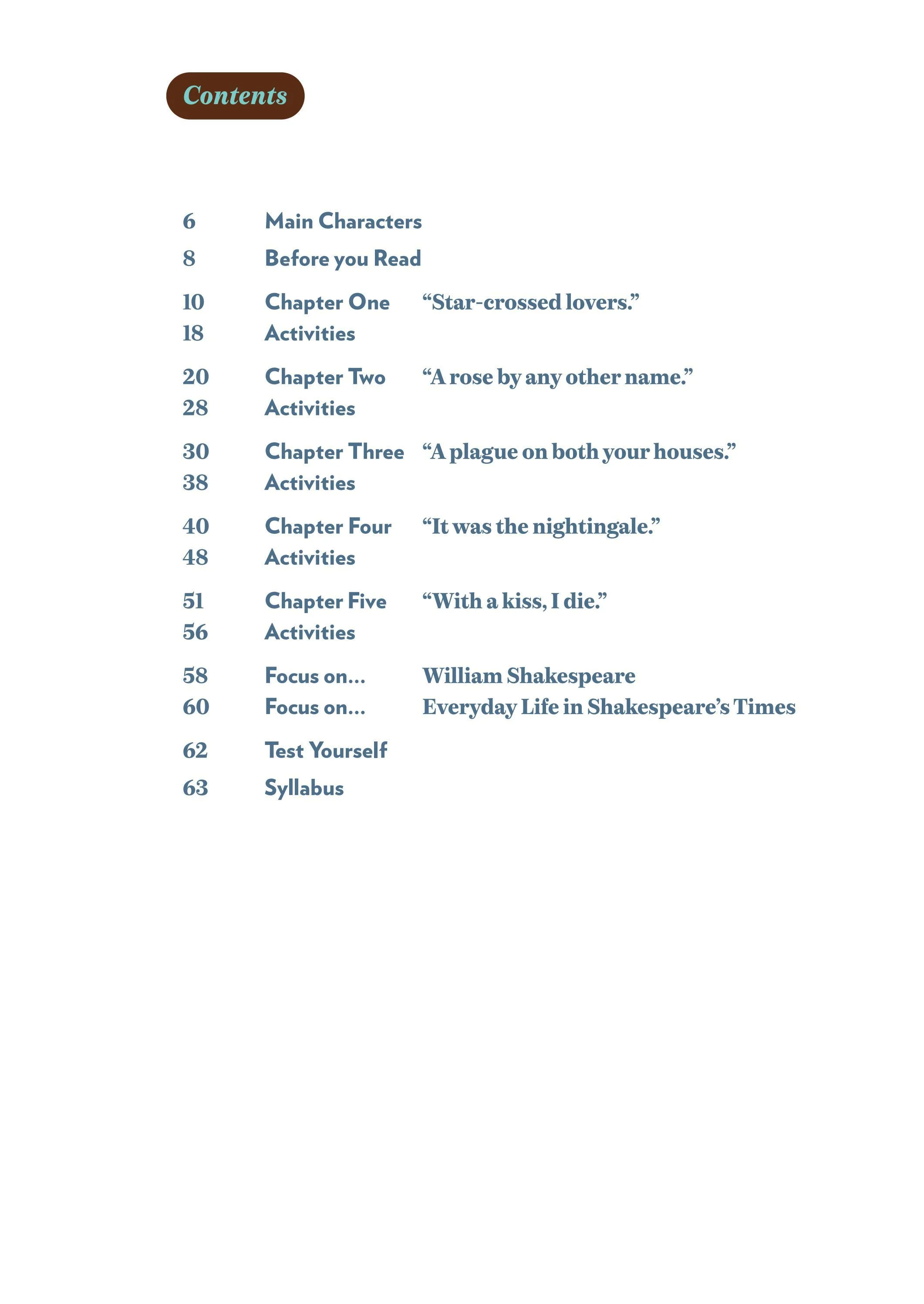 Contents

6 Main Characters

8 Before you Read

10 Chapter One "Star-crossed lovers."
18 Activities

20 Chapter Two "A rose by any other name."
28 Activities

30 Chapter Three "A plague on both your houses."
38 Activities

40 Chapter Four "It was the nightingale."
48 Activities

51 Chapter Five "With a kiss, I die."
56 Activities

58 Focus on... William Shakespeare
60 Focus on... Everyday Life in Shakespeare's Times

62 Test Yourself

63 Syllabus